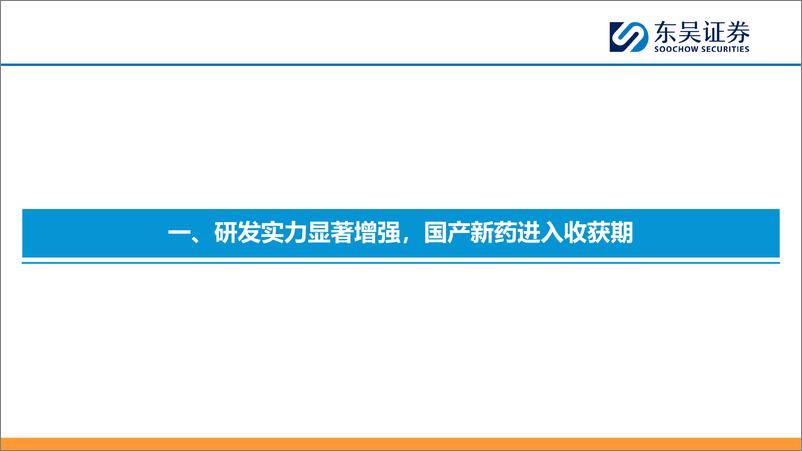 东吴证券
SOOCHOW SECURITIES

一、研发实力显著增强，国产新药进入收获期